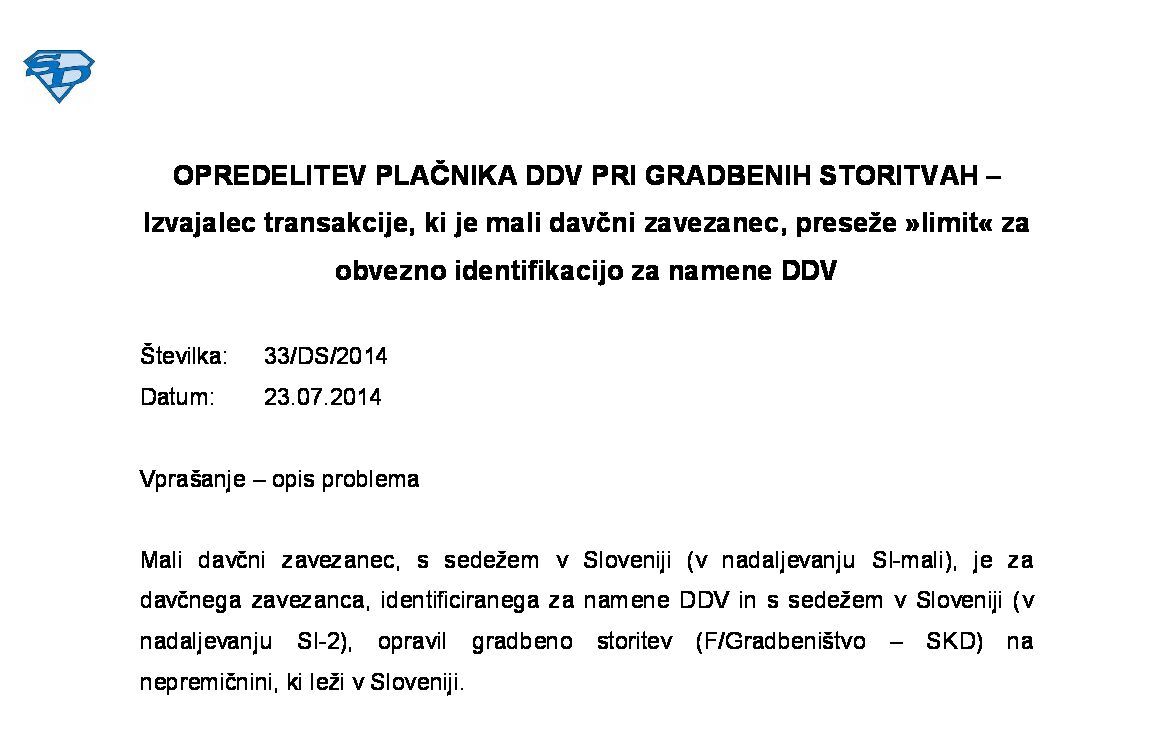 SD

OPREDELITEV PLAČNIKA DDV PRI GRADBENIH STORITVAH – Izvajalec transakcije, ki je mali davčni zavezanec, preseže »limit« za obvezno identifikacijo za namene DDV

Številka: 33/DS/2014
Datum: 23.07.2014

Vprašanje – opis problema

Mali davčni zavezanec, s sedežem v Sloveniji (v nadaljevanju SI-mali), je za davčnega zavezanca, identificiranega za namene DDV in s sedežem v Sloveniji (v nadaljevanju SI-2), opravil gradbeno storitev (F/Gradbeništvo – SKD) na nepremičnini, ki leži v Sloveniji.